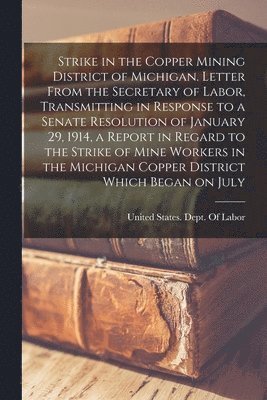 Strike in the Copper Mining District of Michigan. Letter From the Secretary of Labor, Transmitting in Response to a Senate Resolution of January 29, 1914, a Report in Regard to the Strike of Mine Workers in the Michigan Copper District Which Began on July

United States. Dept. Of Labor